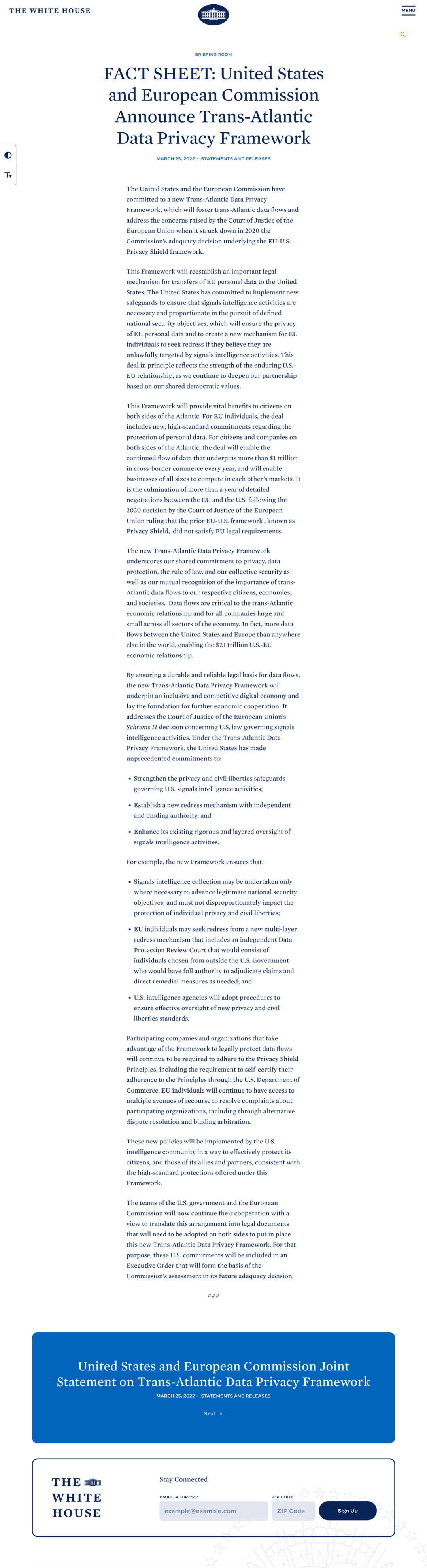 THE WHITE HOUSE

MENU

BRIEFING ROOM

FACT SHEET: United States and European Commission Announce Trans-Atlantic Data Privacy Framework

MARCH 25, 2022 • STATEMENTS AND RELEASES

The United States and the European Commission have committed to a new Trans-Atlantic Data Privacy Framework, which will foster trans-Atlantic data flows and address the concerns raised by the Court of Justice of the European Union when it struck down in 2020 the Commission's adequacy decision underlying the EU-U.S. Privacy Shield framework.

This Framework will reestablish an important legal mechanism for transfers of EU personal data to the United States. The United States has committed to implement new safeguards to ensure that signals intelligence activities are necessary and proportionate in the pursuit of defined national security objectives, which will ensure the privacy of EU personal data and to create a new mechanism for EU individuals to seek redress if they believe they are unlawfully targeted by signals intelligence activities. This deal in principle reflects the strength of the enduring U.S.-EU relationship, as we continue to deepen our partnership based on our shared democratic values.

This Framework will provide vital benefits to citizens on both sides of the Atlantic. For EU individuals, the deal includes new, high-standard commitments regarding the protection of personal data. For citizens and companies on both sides of the Atlantic, the deal will enable the continued flow of data that underpins more than $1 trillion in cross-border commerce every year, and will enable businesses of all sizes to compete in each other's markets. It is the culmination of more than a year of detailed negotiations between the EU and the U.S. following the 2020 decision by the Court of Justice of the European Union ruling that the prior EU-U.S. framework , known as Privacy Shield, did not satisfy EU legal requirements.

The new Trans-Atlantic Data Privacy Framework underscores our shared commitment to privacy, data protection, the rule of law, and our collective security as well as our mutual recognition of the importance of trans-Atlantic data flows to our respective citizens, economies, and societies. Data flows are critical to the trans-Atlantic economic relationship and for all companies large and small across all sectors of the economy. In fact, more data flows between the United States and Europe than anywhere else in the world, enabling the $7.1 trillion U.S.-EU economic relationship.

By ensuring a durable and reliable legal basis for data flows, the new Trans-Atlantic Data Privacy Framework will underpin an inclusive and competitive digital economy and lay the foundation for further economic cooperation. It addresses the Court of Justice of the European Union's Schrems II decision concerning U.S. law governing signals intelligence activities. Under the Trans-Atlantic Data Privacy Framework, the United States has made unprecedented commitments to:

• Strengthen the privacy and civil liberties safeguards governing U.S. signals intelligence activities;
• Establish a new redress mechanism with independent and binding authority; and
• Enhance its existing rigorous and layered oversight of signals intelligence activities.

For example, the new Framework ensures that:

• Signals intelligence collection may be undertaken only where necessary to advance legitimate national security objectives, and must not disproportionately impact the protection of individual privacy and civil liberties;
• EU individuals may seek redress from a new multi-layer redress mechanism that includes an independent Data Protection Review Court that would consist of individuals chosen from outside the U.S. Government who would have full authority to adjudicate claims and direct remedial measures as needed; and
• U.S. intelligence agencies will adopt procedures to ensure effective oversight of new privacy and civil liberties standards.

Participating companies and organizations that take advantage of the Framework to legally protect data flows will continue to be required to adhere to the Privacy Shield Principles, including the requirement to self-certify their adherence to the Principles through the U.S. Department of Commerce. EU individuals will continue to have access to multiple avenues of recourse to resolve complaints about participating organizations, including through alternative dispute resolution and binding arbitration.

These new policies will be implemented by the U.S. intelligence community in a way to effectively protect its citizens, and those of its allies and partners, consistent with the high-standard protections offered under this Framework.

The teams of the U.S. government and the European Commission will now continue their cooperation with a view to translate this arrangement into legal documents that will need to be adopted on both sides to put in place this new Trans-Atlantic Data Privacy Framework. For that purpose, these U.S. commitments will be included in an Executive Order that will form the basis of the Commission's assessment in its future adequacy decision.

###

United States and European Commission Joint Statement on Trans-Atlantic Data Privacy Framework

MARCH 25, 2022 • STATEMENTS AND RELEASES

Next >

THE WHITE HOUSE

Stay Connected

EMAIL ADDRESS*
example@example.com
ZIP CODE
ZIP Code
Sign Up